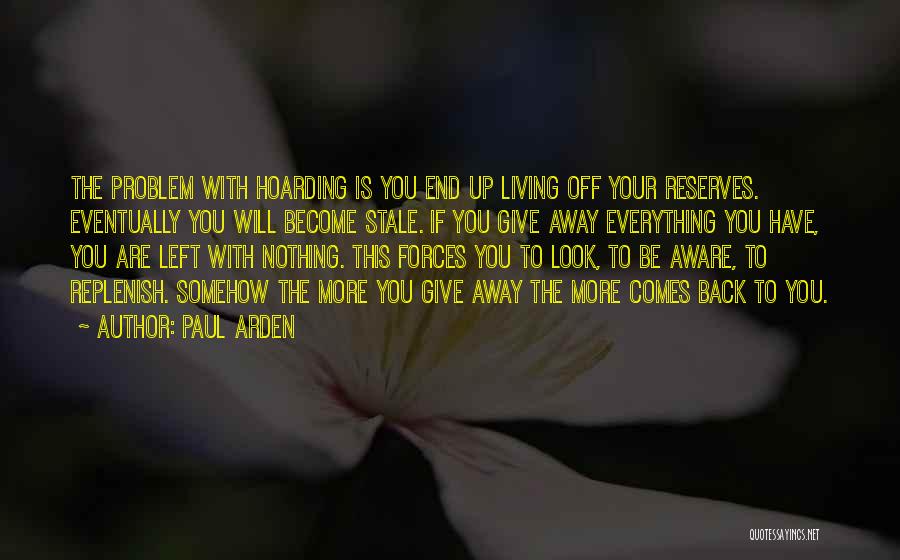 THE PROBLEM WITH HOARDING IS YOU END UP LIVING OFF YOUR RESERVES. EVENTUALLY YOU WILL BECOME STALE. IF YOU GIVE AWAY EVERYTHING YOU HAVE, YOU ARE LEFT WITH NOTHING. THIS FORCES YOU TO LOOK, TO BE AWARE, TO REPLENISH. SOMEHOW THE MORE YOU GIVE AWAY THE MORE COMES BACK TO YOU.
~ AUTHOR: PAUL ARDEN

QUOTESSAYINGS.NET